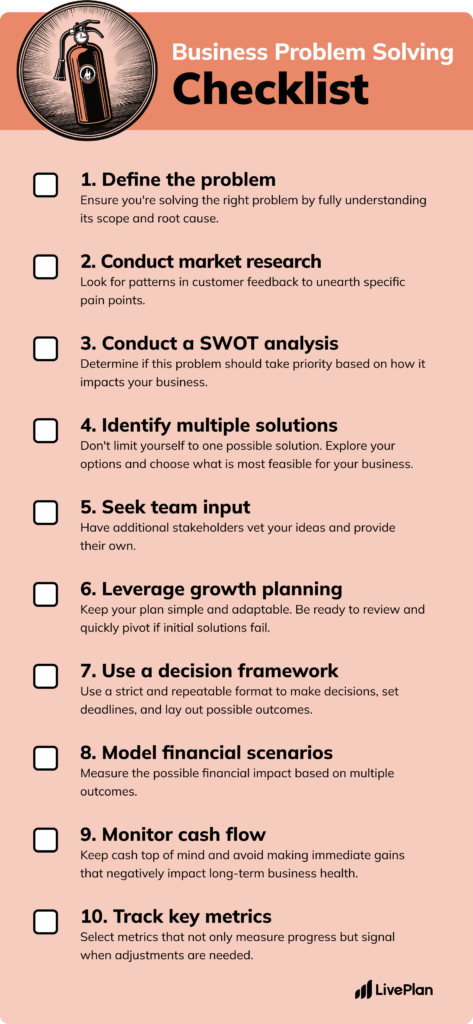 Business Problem Solving
Checklist

1. Define the problem
Ensure you're solving the right problem by fully understanding its scope and root cause.

2. Conduct market research
Look for patterns in customer feedback to unearth specific pain points.

3. Conduct a SWOT analysis
Determine if this problem should take priority based on how it impacts your business.

4. Identify multiple solutions
Don't limit yourself to one possible solution. Explore your options and choose what is most feasible for your business.

5. Seek team input
Have additional stakeholders vet your ideas and provide their own.

6. Leverage growth planning
Keep your plan simple and adaptable. Be ready to review and quickly pivot if initial solutions fail.

7. Use a decision framework
Use a strict and repeatable format to make decisions, set deadlines, and lay out possible outcomes.

8. Model financial scenarios
Measure the possible financial impact based on multiple outcomes.

9. Monitor cash flow
Keep cash top of mind and avoid making immediate gains that negatively impact long-term business health.

10. Track key metrics
Select metrics that not only measure progress but signal when adjustments are needed.

LivePlan